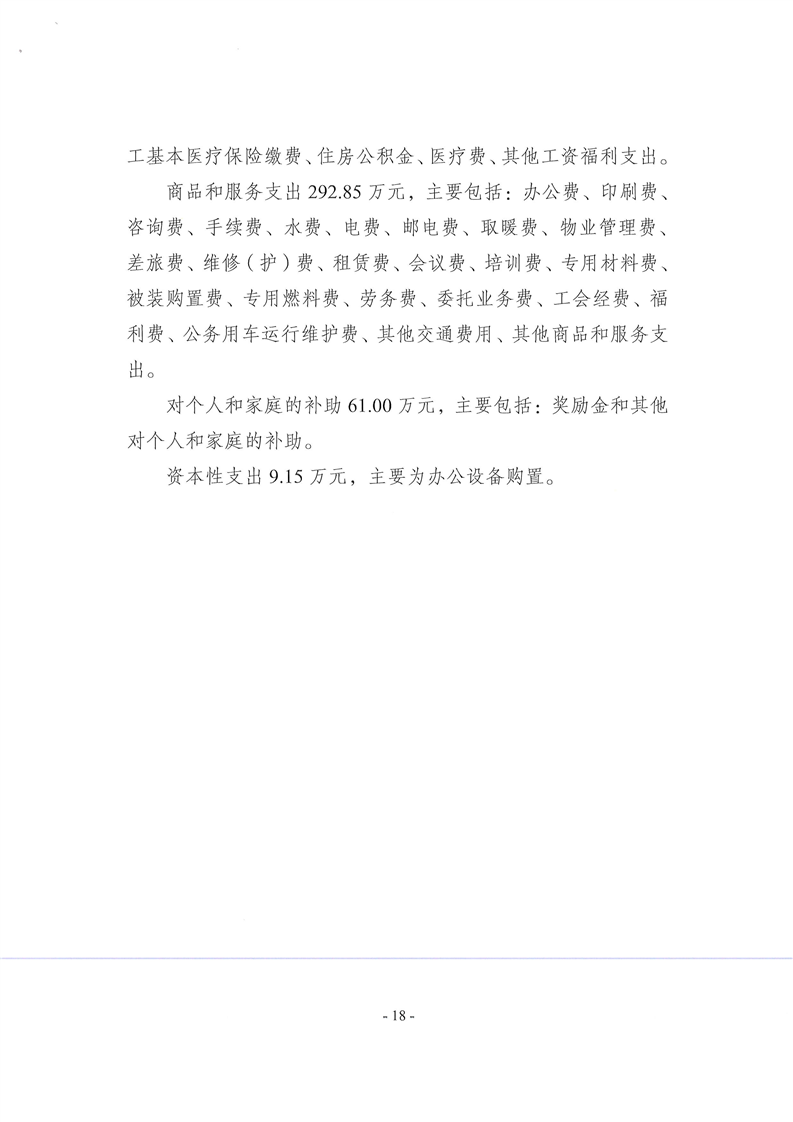 工基本医疗保险缴费、住房公积金、医疗费、其他工资福利支出。

商品和服务支出 292.85 万元，主要包括：办公费、印刷费、咨询费、手续费、水费、电费、邮电费、取暖费、物业管理费、差旅费、维修（护）费、租赁费、会议费、培训费、专用材料费、被装购置费、专用燃料费、劳务费、委托业务费、工会经费、福利费、公务用车运行维护费、其他交通费用、其他商品和服务支出。

对个人和家庭的补助 61.00 万元，主要包括：奖励金和其他对个人和家庭的补助。

资本性支出 9.15 万元，主要为办公设备购置。

- 18 -